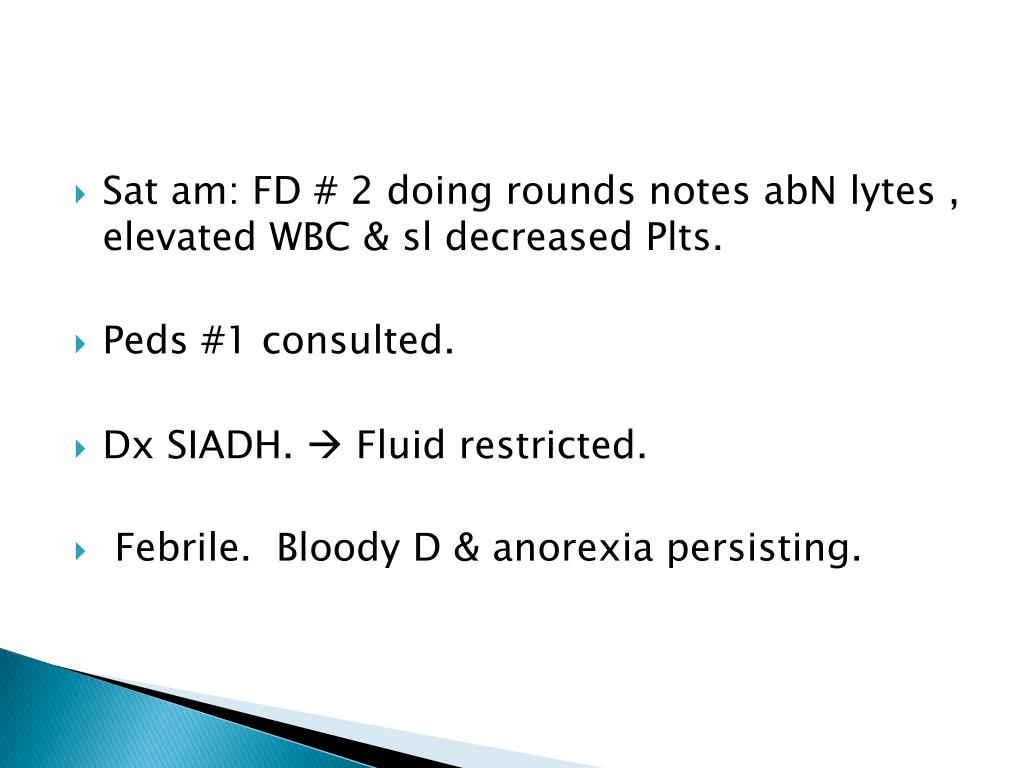 Sat am: FD # 2 doing rounds notes abN lytes , elevated WBC & sl decreased Plts.

Peds #1 consulted.

Dx SIADH. → Fluid restricted.

Febrile. Bloody D & anorexia persisting.